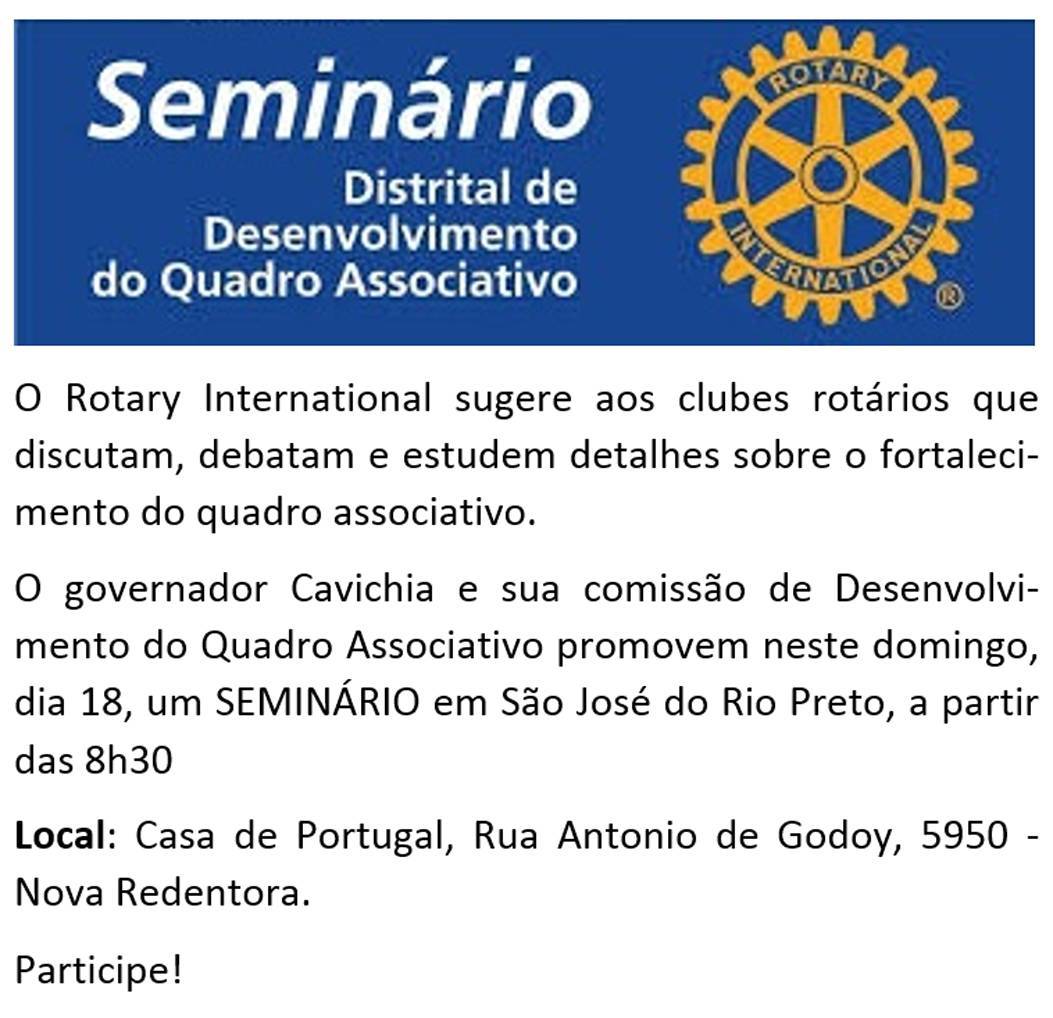 Seminário
Distrital de
Desenvolvimento
do Quadro Associativo

ROTARY
INTERNATIONAL
®

O Rotary International sugere aos clubes rotários que discutam, debatam e estudem detalhes sobre o fortalecimento do quadro associativo.

O governador Cavichia e sua comissão de Desenvolvimento do Quadro Associativo promovem neste domingo, dia 18, um SEMINÁRIO em São José do Rio Preto, a partir das 8h30

Local: Casa de Portugal, Rua Antonio de Godoy, 5950 - Nova Redentora.

Participe!